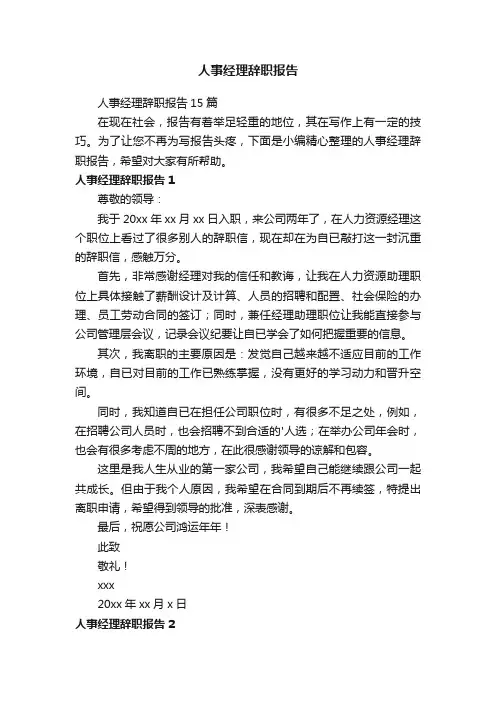 人事经理辞职报告

人事经理辞职报告 15 篇

在现在社会，报告有着举足轻重的地位，其在写作上有一定的技巧。为了让您不再为写报告头疼，下面是小编精心整理的人事经理辞职报告，希望对大家有所帮助。

人事经理辞职报告 1

尊敬的领导：

我于 20xx 年 xx 月 xx 日入职，来公司两年了，在人力资源经理这个职位上看过了很多别人的辞职信，现在却在为自已敲打这一封沉重的辞职信，感触万分。

首先，非常感谢经理对我的信任和教诲，让我在人力资源助理职位上具体接触了薪酬设计及计算、人员的招聘和配置、社会保险的办理、员工劳动合同的签订；同时，兼任经理助理职位让我能直接参与公司管理层会议，记录会议纪要让自已学会了如何把握重要的信息。

其次，我离职的主要原因是：发觉自己越来越不适应目前的工作环境，自已对目前的工作已熟练掌握，没有更好的学习动力和晋升空间。

同时，我知道自已在担任公司职位时，有很多不足之处，例如，在招聘公司人员时，也会招聘不到合适的'人选；在举办公司年会时，也会有很多考虑不周的地方，在此很感谢领导的谅解和包容。

这里是我人生从业的第一家公司，我希望自己能继续跟公司一起共成长。但由于我个人原因，我希望在合同到期后不再续签，特提出离职申请，希望得到领导的批准，深表感谢。

最后，祝愿公司鸿运年年！

此致

敬礼！

xxx

20xx 年 xx 月 x 日

人事经理辞职报告 2